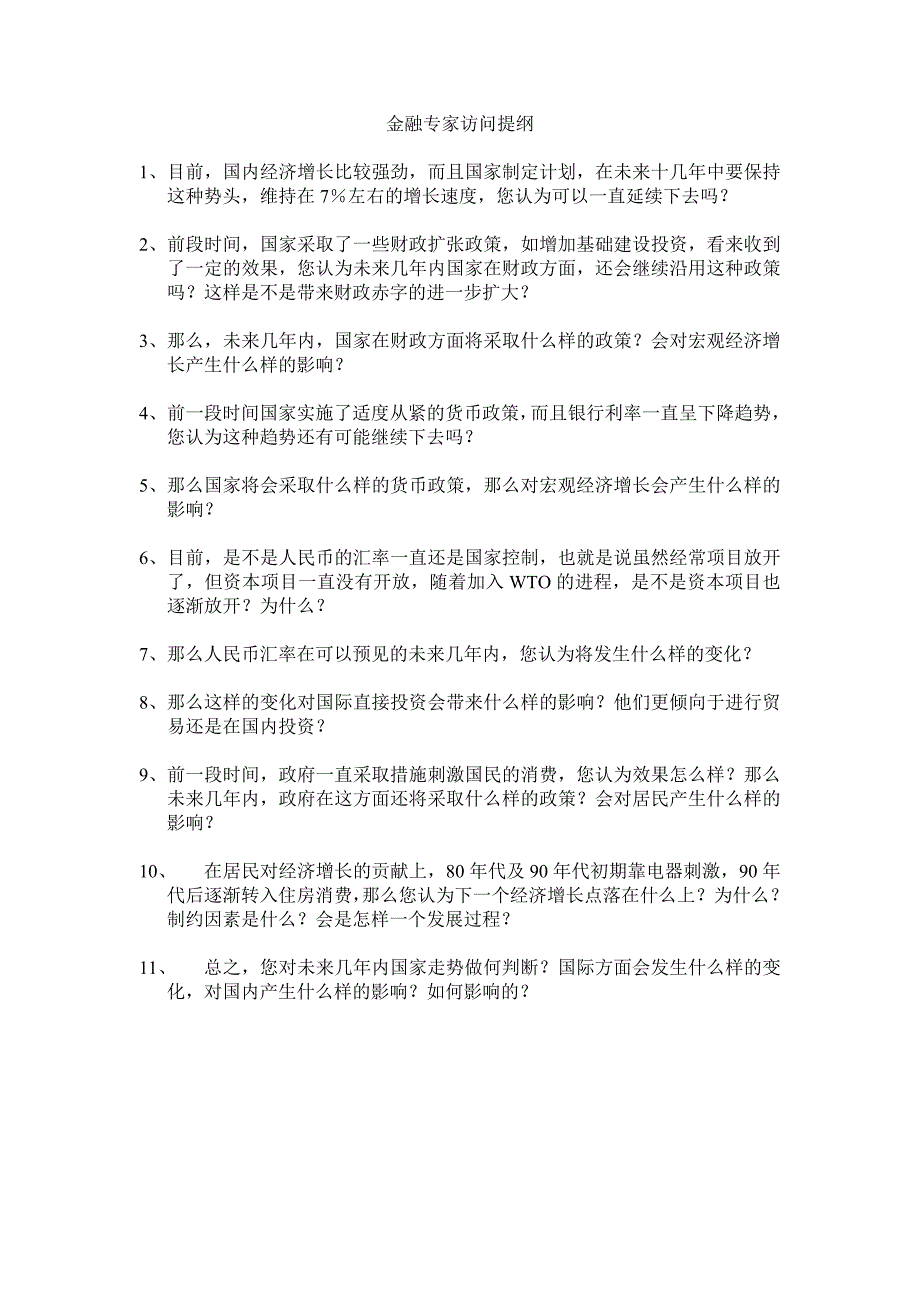 金融专家访问提纲

1、目前，国内经济增长比较强劲，而且国家制定计划，在未来十几年中要保持这种势头，维持在 7%左右的增长速度，您认为可以一直延续下去吗？

2、前段时间，国家采取了一些财政扩张政策，如增加基础建设投资，看来收到了一定的效果，您认为未来几年内国家在财政方面，还会继续沿用这种政策吗？这样是不是带来财政赤字的进一步扩大？

3、那么，未来几年内，国家在财政方面将采取什么样的政策？会对宏观经济增长产生什么样的影响？

4、前一段时间国家实施了适度从紧的货币政策，而且银行利率一直呈下降趋势，您认为这种趋势还有可能继续下去吗？

5、那么国家将会采取什么样的货币政策，那么对宏观经济增长会产生什么样的影响？

6、目前，是不是人民币的汇率一直还是国家控制，也就是说虽然经常项目放开了，但资本项目一直没有开放，随着加入 WTO 的进程，是不是资本项目也逐渐放开？为什么？

7、那么人民币汇率在可以预见的未来几年内，您认为将发生什么样的变化？

8、那么这样的变化对国际直接投资会带来什么样的影响？他们更倾向于进行贸易还是在国内投资？

9、前一段时间，政府一直采取措施刺激国民的消费，您认为效果怎么样？那么未来几年内，政府在这方面还将采取什么样的政策？会对居民产生什么样的影响？

10、 在居民对经济增长的贡献上，80 年代及 90 年代初期靠电器刺激，90 年代后逐渐转入住房消费，那么您认为下一个经济增长点落在什么上？为什么？制约因素是什么？会是怎样一个发展过程？

11、 总之，您对未来几年内国家走势做何判断？国际方面会发生什么样的变化，对国内产生什么样的影响？如何影响的？